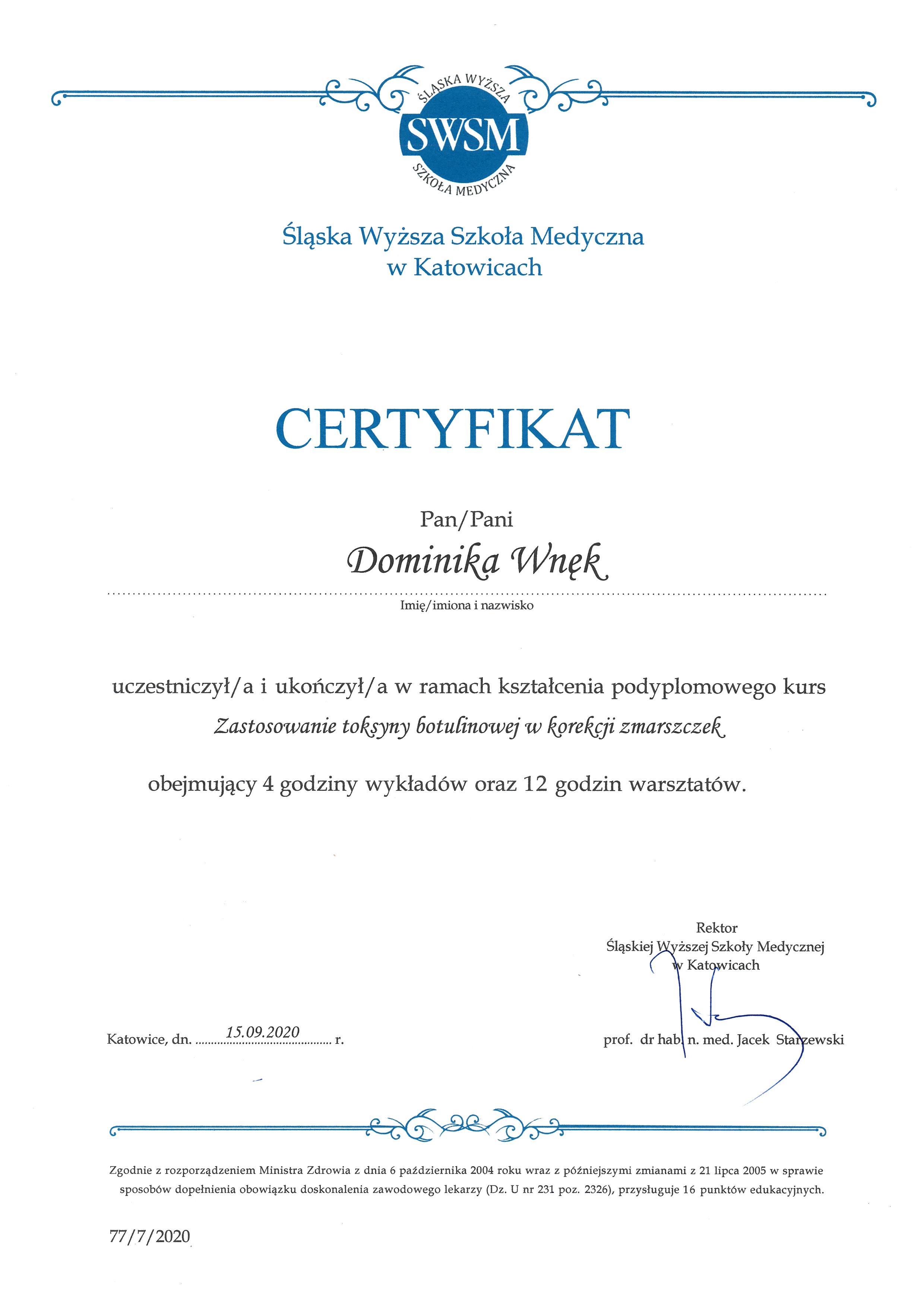 ŚLĄSKA WYŻSZA
SWSM
SZKOŁA MEDYCZNA

Śląska Wyższa Szkoła Medyczna
w Katowicach

CERTYFIKAT

Pan/Pani
Dominika Wnęk
Imię/imiona i nazwisko

uczestniczył/a i ukończył/a w ramach kształcenia podyplomowego kurs
Zastosowanie toksyny botulinowej w korekcji zmarszczek
obejmujący 4 godziny wykładów oraz 12 godzin warsztatów.

Rektor
Śląskiej Wyższej Szkoły Medycznej
w Katowicach

Katowice, dn. 15.09.2020 r.

prof. dr hab. n. med. Jacek Starzewski

Zgodnie z rozporządzeniem Ministra Zdrowia z dnia 6 października 2004 roku wraz z późniejszymi zmianami z 21 lipca 2005 w sprawie sposobów dopełnienia obowiązku doskonalenia zawodowego lekarzy (Dz. U nr 231 poz. 2326), przysługuje 16 punktów edukacyjnych.

77/7/2020